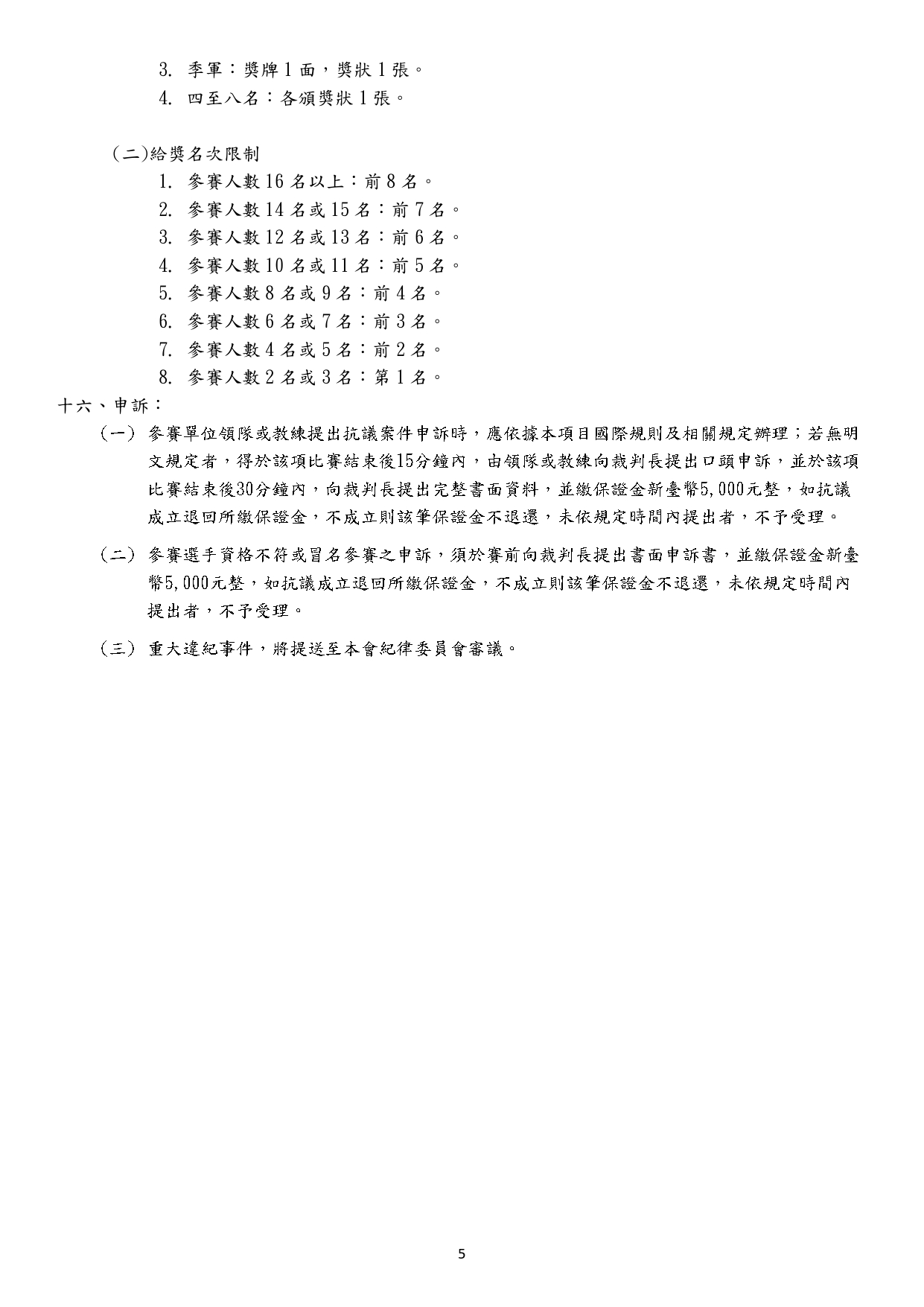 3. 季軍：獎牌 1 面，獎狀 1 張。
4. 四至八名：各頒獎狀 1 張。

(二)給獎名次限制
1. 參賽人數 16 名以上：前 8 名。
2. 參賽人數 14 名或 15 名：前 7 名。
3. 參賽人數 12 名或 13 名：前 6 名。
4. 參賽人數 10 名或 11 名：前 5 名。
5. 參賽人數 8 名或 9 名：前 4 名。
6. 參賽人數 6 名或 7 名：前 3 名。
7. 參賽人數 4 名或 5 名：前 2 名。
8. 參賽人數 2 名或 3 名：第 1 名。

十六、申訴：
(一) 參賽單位領隊或教練提出抗議案件申訴時，應依據本項目國際規則及相關規定辦理；若無明文規定者，得於該項比賽結束後15分鐘內，由領隊或教練向裁判長提出口頭申訴，並於該項比賽結束後30分鐘內，向裁判長提出完整書面資料，並繳保證金新臺幣5,000元整，如抗議成立退回所繳保證金，不成立則該筆保證金不退還，未依規定時間內提出者，不予受理。

(二) 參賽選手資格不符或冒名參賽之申訴，須於賽前向裁判長提出書面申訴書，並繳保證金新臺幣5,000元整，如抗議成立退回所繳保證金，不成立則該筆保證金不退還，未依規定時間內提出者，不予受理。

(三) 重大違紀事件，將提送至本會紀律委員會審議。

5